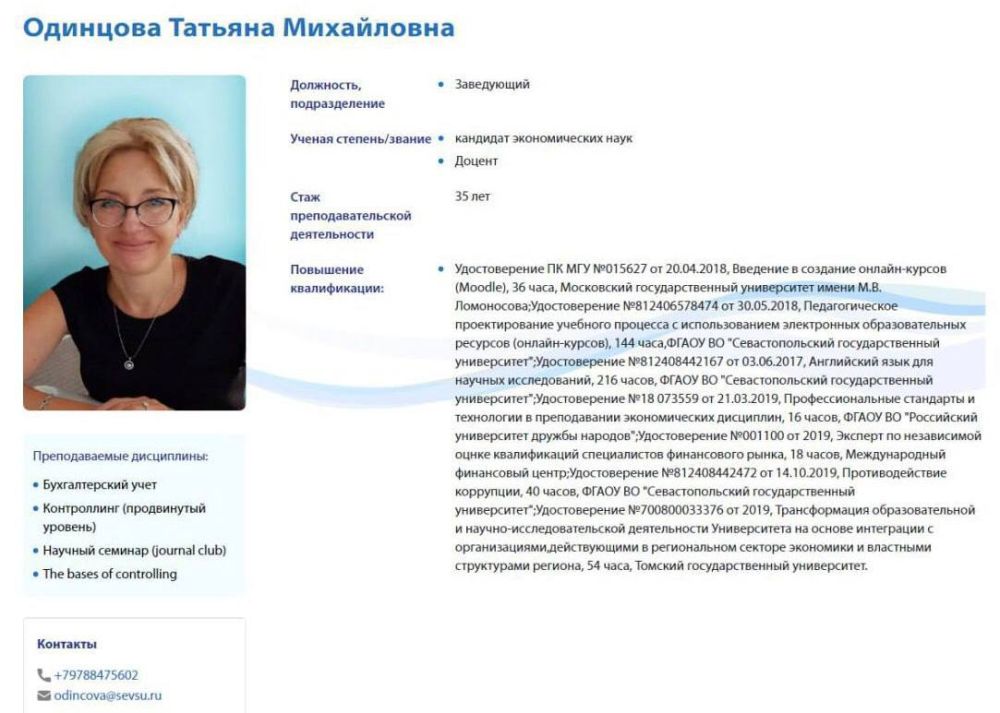 Одинцова Татьяна Михайловна

Должность, подразделение
• Заведующий

Ученая степень/звание
• кандидат экономических наук
• Доцент

Стаж преподавательской деятельности
35 лет

Повышение квалификации:
• Удостоверение ПК МГУ №015627 от 20.04.2018, Введение в создание онлайн-курсов (Moodle), 36 часа, Московский государственный университет имени М.В. Ломоносова;Удостоверение №812406578474 от 30.05.2018, Педагогическое проектирование учебного процесса с использованием электронных образовательных ресурсов (онлайн-курсов), 144 часа,ФГАОУ ВО "Севастопольский государственный университет";Удостоверение №812408442167 от 03.06.2017, Английский язык для научных исследований, 216 часов, ФГАОУ ВО "Севастопольский государственный университет";Удостоверение №18 073559 от 21.03.2019, Профессиональные стандарты и технологии в преподавании экономических дисциплин, 16 часов, ФГАОУ ВО "Российский университет дружбы народов";Удостоверение №001100 от 2019, Эксперт по независимой оцнке квалификаций специалистов финансового рынка, 18 часов, Международный финансовый центр;Удостоверение №812408442472 от 14.10.2019, Противодействие коррупции, 40 часов, ФГАОУ ВО "Севастопольский государственный университет";Удостоверение №700800033376 от 2019, Трансформация образовательной и научно-исследовательской деятельности Университета на основе интеграции с организациями,действующими в региональном секторе экономики и властными структурами региона, 54 часа, Томский государственный университет.

Преподаваемые дисциплины:
• Бухгалтерский учет
• Контроллинг (продвинутый уровень)
• Научный семинар (journal club)
• The bases of controlling

Контакты
+79788475602
odincova@sevsu.ru